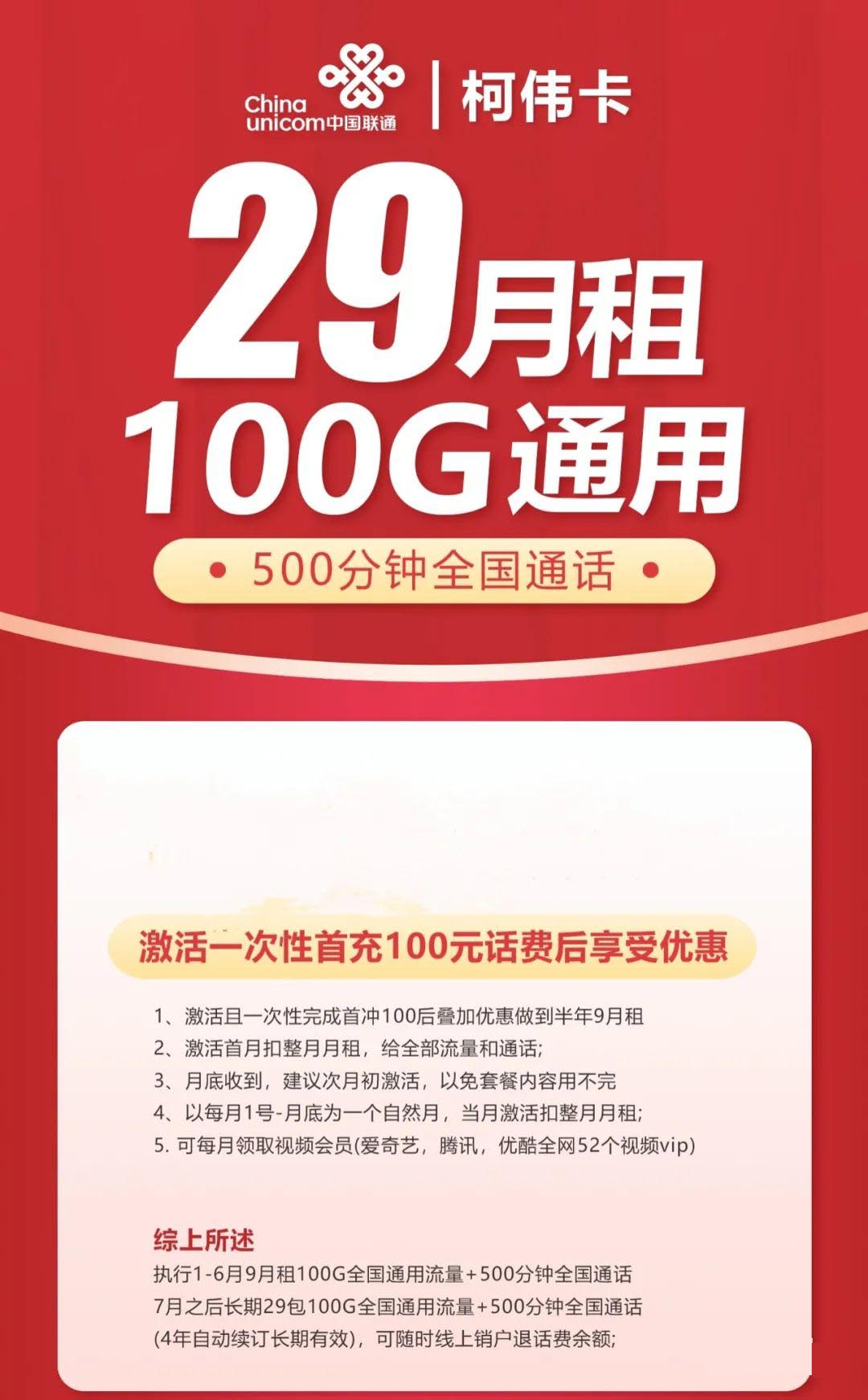 China unicom中国联通 | 柯伟卡

29月租
100G通用

• 500分钟全国通话 •

激活一次性首充100元话费后享受优惠

1、激活且一次性完成首冲100后叠加优惠做到半年9月租
2、激活首月扣整月月租，给全部流量和通话;
3、月底收到，建议次月初激活，以免套餐内容用不完
4、以每月1号-月底为一个自然月，当月激活扣整月月租;
5. 可每月领取视频会员(爱奇艺，腾讯，优酷全网52个视频vip)

综上所述
执行1-6月9月租100G全国通用流量+500分钟全国通话
7月之后长期29包100G全国通用流量+500分钟全国通话
(4年自动续订长期有效)，可随时线上销户退话费余额;